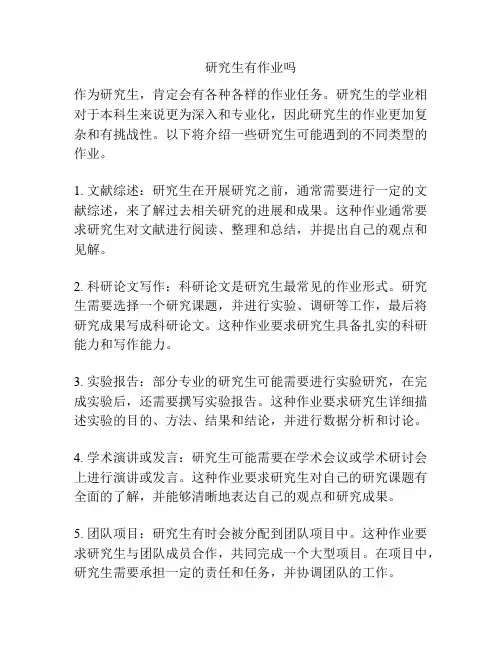 研究生有作业吗

作为研究生，肯定会有各种各样的作业任务。研究生的学业相对于本科生来说更为深入和专业化，因此研究生的作业更加复杂和有挑战性。以下将介绍一些研究生可能遇到的不同类型的作业。

1. 文献综述：研究生在开展研究之前，通常需要进行一定的文献综述，来了解过去相关研究的进展和成果。这种作业通常要求研究生对文献进行阅读、整理和总结，并提出自己的观点和见解。

2. 科研论文写作：科研论文是研究生最常见的作业形式。研究生需要选择一个研究课题，并进行实验、调研等工作，最后将研究成果写成科研论文。这种作业要求研究生具备扎实的科研能力和写作能力。

3. 实验报告：部分专业的研究生可能需要进行实验研究，在完成实验后，还需要撰写实验报告。这种作业要求研究生详细描述实验的目的、方法、结果和结论，并进行数据分析和讨论。

4. 学术演讲或发言：研究生可能需要在学术会议或学术研讨会上进行演讲或发言。这种作业要求研究生对自己的研究课题有全面的了解，并能够清晰地表达自己的观点和研究成果。

5. 团队项目：研究生有时会被分配到团队项目中。这种作业要求研究生与团队成员合作，共同完成一个大型项目。在项目中，研究生需要承担一定的责任和任务，并协调团队的工作。